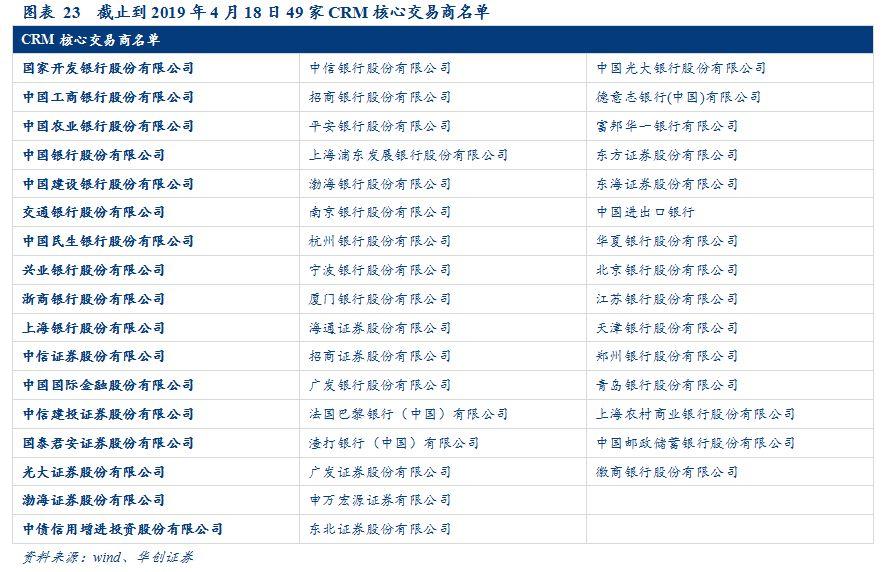 图表 23　截止到 2019 年 4 月 18 日 49 家 CRM 核心交易商名单

| CRM 核心交易商名单 | | |
|---|---|---|
| 国家开发银行股份有限公司 | 中信银行股份有限公司 | 中国光大银行股份有限公司 |
| 中国工商银行股份有限公司 | 招商银行股份有限公司 | 德意志银行(中国)有限公司 |
| 中国农业银行股份有限公司 | 平安银行股份有限公司 | 富邦华一银行有限公司 |
| 中国银行股份有限公司 | 上海浦东发展银行股份有限公司 | 东方证券股份有限公司 |
| 中国建设银行股份有限公司 | 渤海银行股份有限公司 | 东海证券股份有限公司 |
| 交通银行股份有限公司 | 南京银行股份有限公司 | 中国进出口银行 |
| 中国民生银行股份有限公司 | 杭州银行股份有限公司 | 华夏银行股份有限公司 |
| 兴业银行股份有限公司 | 宁波银行股份有限公司 | 北京银行股份有限公司 |
| 浙商银行股份有限公司 | 厦门银行股份有限公司 | 江苏银行股份有限公司 |
| 上海银行股份有限公司 | 海通证券股份有限公司 | 天津银行股份有限公司 |
| 中信证券股份有限公司 | 招商证券股份有限公司 | 郑州银行股份有限公司 |
| 中国国际金融股份有限公司 | 广发银行股份有限公司 | 青岛银行股份有限公司 |
| 中信建投证券股份有限公司 | 法国巴黎银行（中国）有限公司 | 上海农村商业银行股份有限公司 |
| 国泰君安证券股份有限公司 | 渣打银行（中国）有限公司 | 中国邮政储蓄银行股份有限公司 |
| 光大证券股份有限公司 | 广发证券股份有限公司 | 徽商银行股份有限公司 |
| 渤海证券股份有限公司 | 申万宏源证券有限公司 | |
| 中债信用增进投资股份有限公司 | 东北证券股份有限公司 | |

资料来源：wind、华创证券